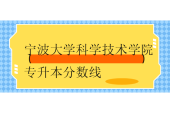 宁波大学科学技术学院
专升本分数线